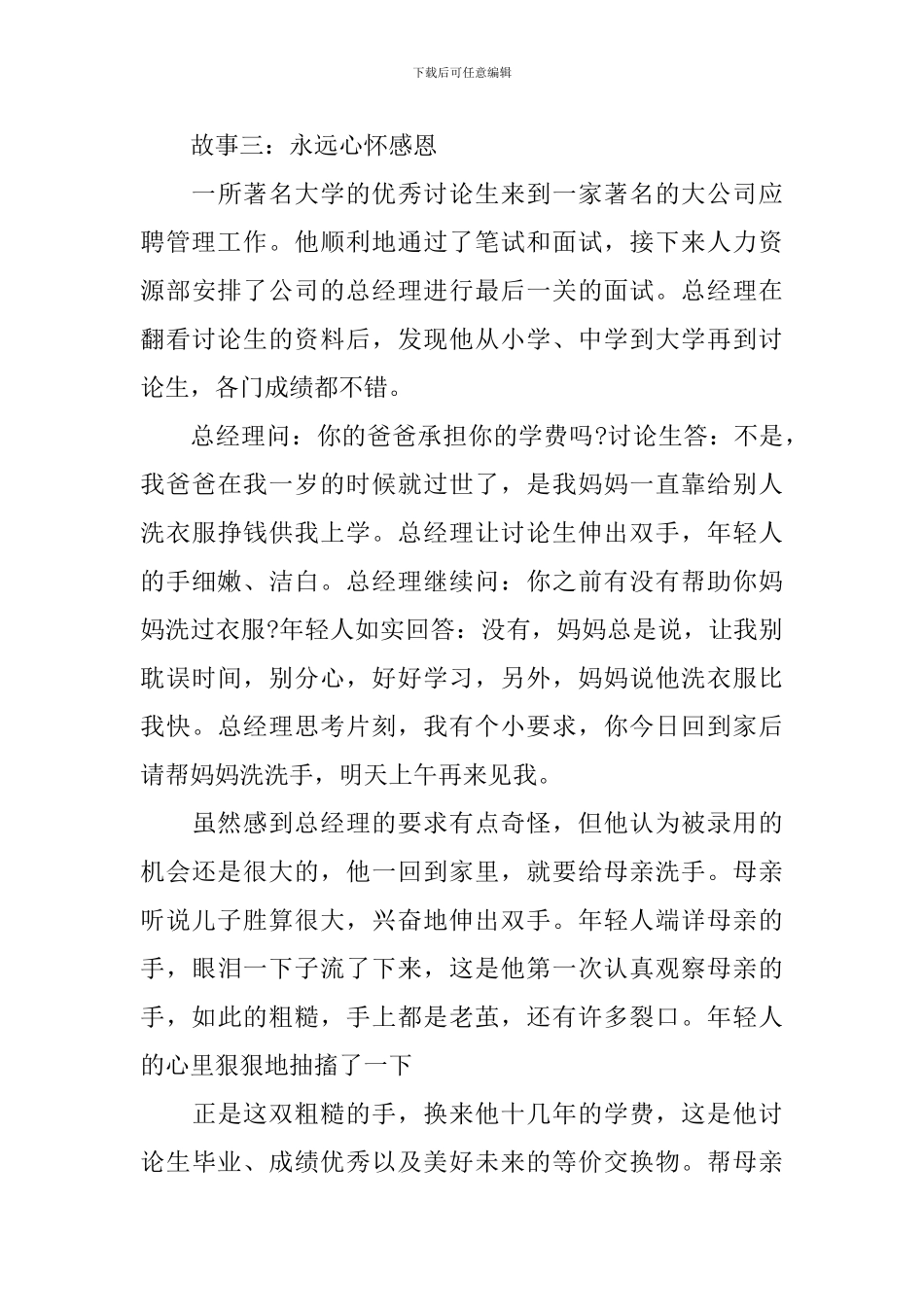 下载后可任意编辑

故事三：永远心怀感恩

一所著名大学的优秀讨论生来到一家著名的大公司应聘管理工作。他顺利地通过了笔试和面试，接下来人力资源部安排了公司的总经理进行最后一关的面试。总经理在翻看讨论生的资料后，发现他从小学、中学到大学再到讨论生，各门成绩都不错。

总经理问：你的爸爸承担你的学费吗?讨论生答：不是，我爸爸在我一岁的时候就过世了，是我妈妈一直靠给别人洗衣服挣钱供我上学。总经理让讨论生伸出双手，年轻人的手细嫩、洁白。总经理继续问：你之前有没有帮助你妈妈洗过衣服?年轻人如实回答：没有，妈妈总是说，让我别耽误时间，别分心，好好学习，另外，妈妈说他洗衣服比我快。总经理思考片刻，我有个小要求，你今日回到家后请帮妈妈洗洗手，明天上午再来见我。

虽然感到总经理的要求有点奇怪，但他认为被录用的机会还是很大的，他一回到家里，就要给母亲洗手。母亲听说儿子胜算很大，兴奋地伸出双手。年轻人端详母亲的手，眼泪一下子流了下来，这是他第一次认真观察母亲的手，如此的粗糙，手上都是老茧，还有许多裂口。年轻人的心里狠狠地抽搐了一下

正是这双粗糙的手，换来他十几年的学费，这是他讨论生毕业、成绩优秀以及美好未来的等价交换物。帮母亲